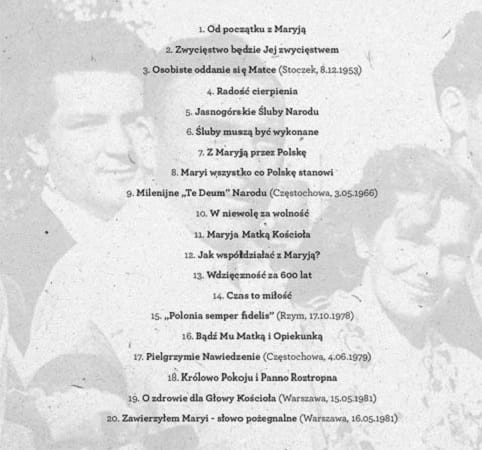 1. Od początku z Maryją

2. Zwycięstwo będzie Jej zwycięstwem

3. Osobiste oddanie si ę Matce (Stoczek, 8.12.1953)

4. Radość cierpienia

5. Jasnogórskie Śluby Narodu

6. Śluby muszą być wykonane

7. Z Maryją przez Polskę

8. Maryi wszystko co Polskę stanowi

9. Milenijne „Te Deum" Narodu (Częstochowa, 3.05.1966)

10. W niewolę za wolność

11. Maryja Matką Kościoła

12. Jak współdziałać z Maryją?

13. Wdzięczność za 600 lat

14. Czas to miłość

15. „Polonia semper fidelis" (Rzym, 17.10.1978)

16. Bądź Mu Matką i Opiekunką

17. Pielgrzymie Nawiedzenie (Częstochowa, 4.06.1979)

18. Królowo Pokoju i Panno Roztropna

19. O zdrowie dla Głowy Kościoła (Warszawa, 15.05.1981)

20. Zawierzyłem Maryi - słowo pożegnalne (Warszawa, 16.05.1981)